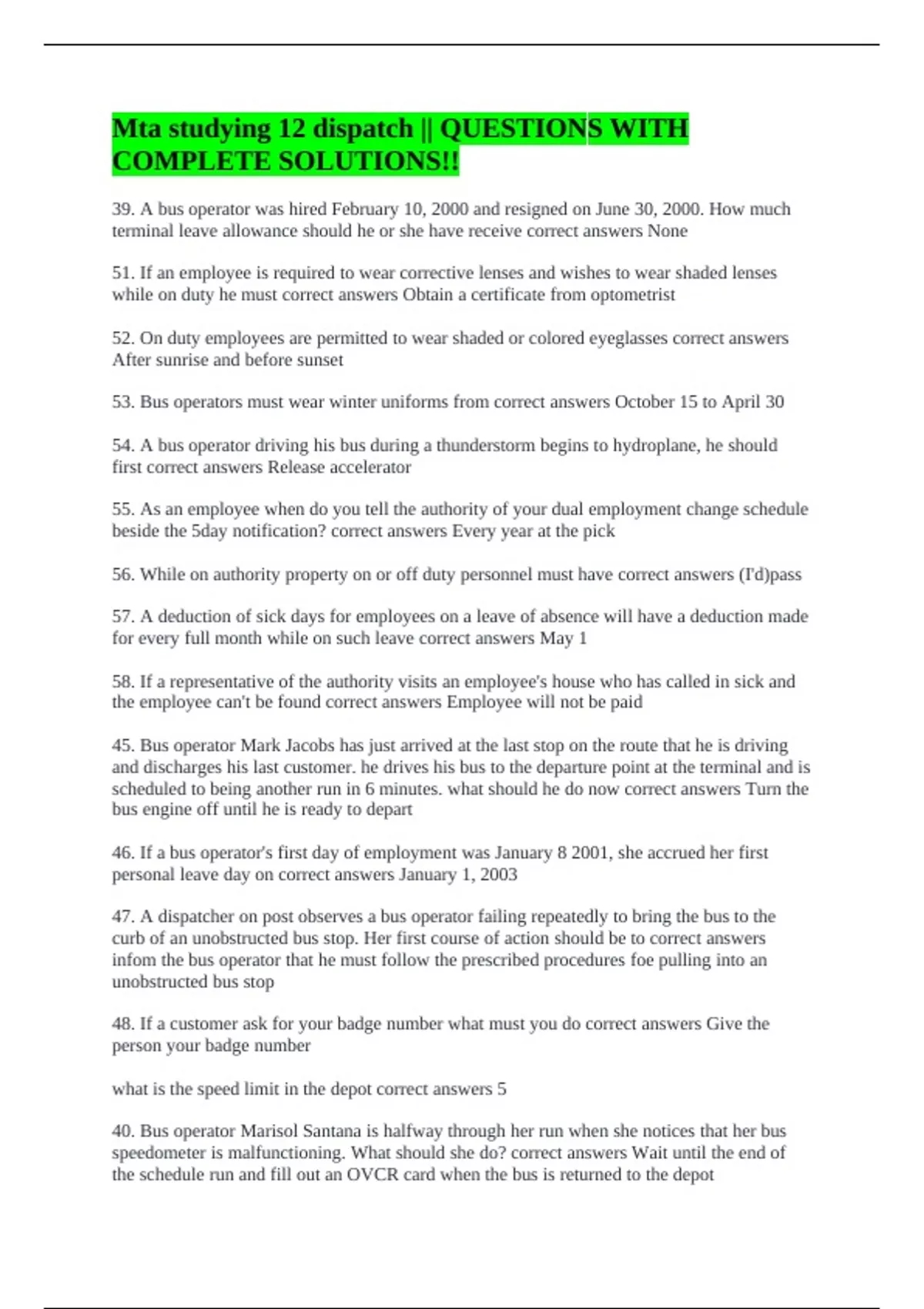 Mta studying 12 dispatch || QUESTIONS WITH COMPLETE SOLUTIONS!!

39. A bus operator was hired February 10, 2000 and resigned on June 30, 2000. How much terminal leave allowance should he or she have receive correct answers None

51. If an employee is required to wear corrective lenses and wishes to wear shaded lenses while on duty he must correct answers Obtain a certificate from optometrist

52. On duty employees are permitted to wear shaded or colored eyeglasses correct answers After sunrise and before sunset

53. Bus operators must wear winter uniforms from correct answers October 15 to April 30

54. A bus operator driving his bus during a thunderstorm begins to hydroplane, he should first correct answers Release accelerator

55. As an employee when do you tell the authority of your dual employment change schedule beside the 5day notification? correct answers Every year at the pick

56. While on authority property on or off duty personnel must have correct answers (I'd)pass

57. A deduction of sick days for employees on a leave of absence will have a deduction made for every full month while on such leave correct answers May 1

58. If a representative of the authority visits an employee's house who has called in sick and the employee can't be found correct answers Employee will not be paid

45. Bus operator Mark Jacobs has just arrived at the last stop on the route that he is driving and discharges his last customer. he drives his bus to the departure point at the terminal and is scheduled to being another run in 6 minutes. what should he do now correct answers Turn the bus engine off until he is ready to depart

46. If a bus operator's first day of employment was January 8 2001, she accrued her first personal leave day on correct answers January 1, 2003

47. A dispatcher on post observes a bus operator failing repeatedly to bring the bus to the curb of an unobstructed bus stop. Her first course of action should be to correct answers infom the bus operator that he must follow the prescribed procedures foe pulling into an unobstructed bus stop

48. If a customer ask for your badge number what must you do correct answers Give the person your badge number

what is the speed limit in the depot correct answers 5

40. Bus operator Marisol Santana is halfway through her run when she notices that her bus speedometer is malfunctioning. What should she do? correct answers Wait until the end of the schedule run and fill out an OVCR card when the bus is returned to the depot